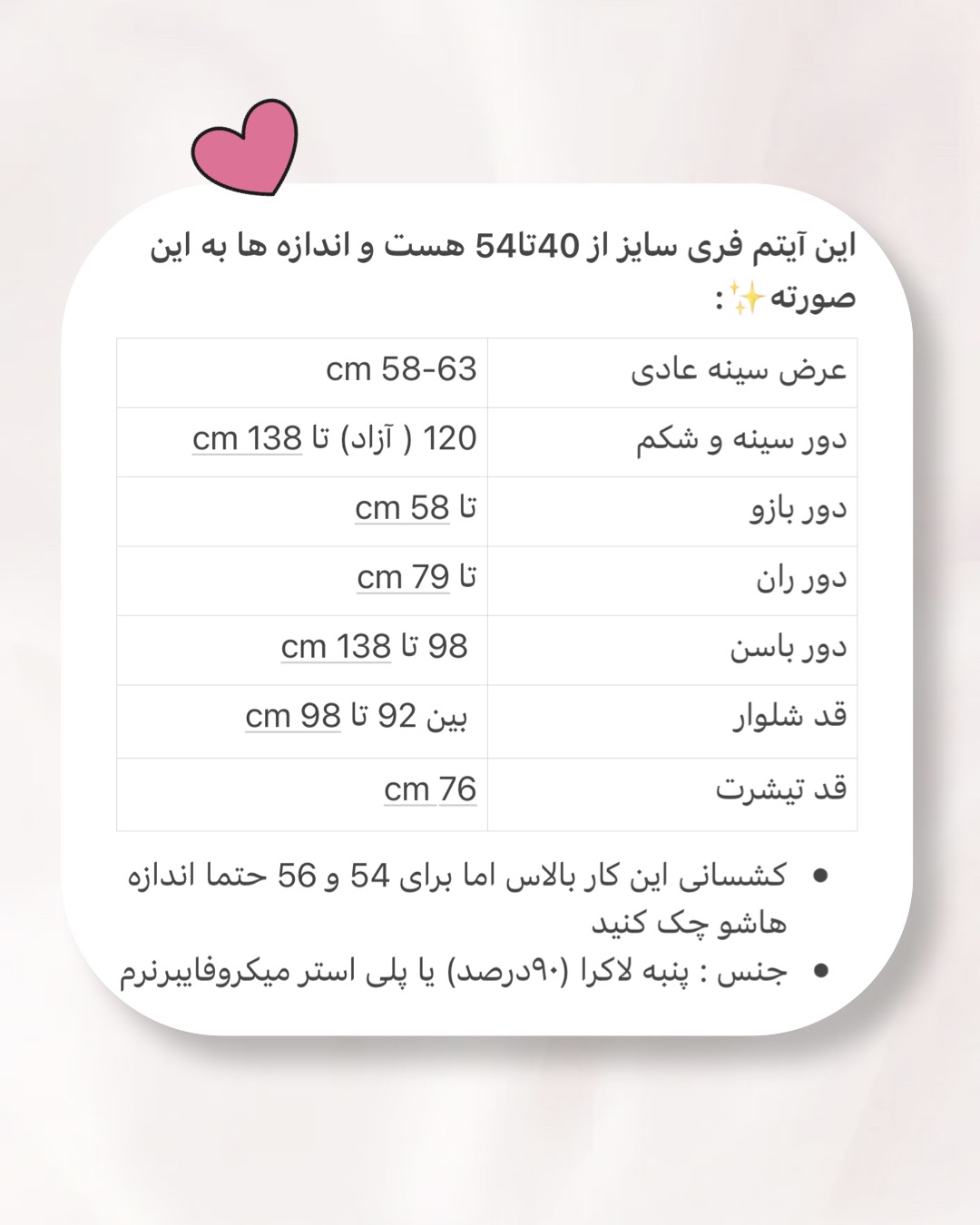 این آیتم فری سایز از 40تا54 هست و اندازه ها به این صورته✨:

| عرض سینه عادی | 58-63 cm |
|---|---|
| دور سینه و شکم | 120 ( آزاد) تا 138 cm |
| دور بازو | تا 58 cm |
| دور ران | تا 79 cm |
| دور باسن | 98 تا 138 cm |
| قد شلوار | بین 92 تا 98 cm |
| قد تیشرت | 76 cm |

• کشسانی این کار بالاس اما برای 54 و 56 حتما اندازه هاشو چک کنید
• جنس : پنبه لاکرا (۹۰درصد) یا پلی استر میکروفایبرنرم